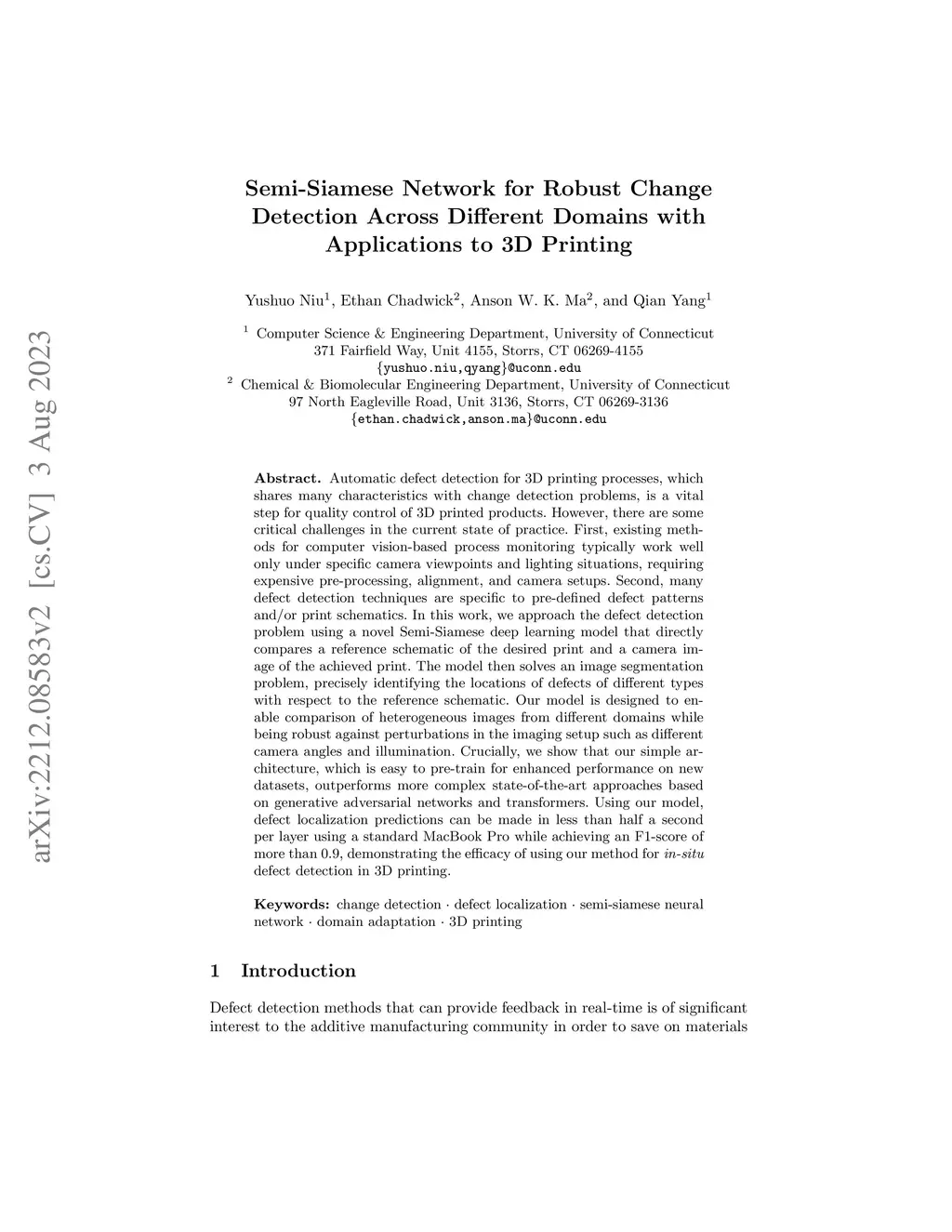 arXiv:2212.08583v2 [cs.CV] 3 Aug 2023

Semi-Siamese Network for Robust Change Detection Across Different Domains with Applications to 3D Printing

Yushuo Niu$^1$, Ethan Chadwick$^2$, Anson W. K. Ma$^2$, and Qian Yang$^1$

$^1$ Computer Science & Engineering Department, University of Connecticut
371 Fairfield Way, Unit 4155, Storrs, CT 06269-4155
{yushuo.niu,qyang}@uconn.edu
$^2$ Chemical & Biomolecular Engineering Department, University of Connecticut
97 North Eagleville Road, Unit 3136, Storrs, CT 06269-3136
{ethan.chadwick,anson.ma}@uconn.edu

Abstract. Automatic defect detection for 3D printing processes, which shares many characteristics with change detection problems, is a vital step for quality control of 3D printed products. However, there are some critical challenges in the current state of practice. First, existing methods for computer vision-based process monitoring typically work well only under specific camera viewpoints and lighting situations, requiring expensive pre-processing, alignment, and camera setups. Second, many defect detection techniques are specific to pre-defined defect patterns and/or print schematics. In this work, we approach the defect detection problem using a novel Semi-Siamese deep learning model that directly compares a reference schematic of the desired print and a camera image of the achieved print. The model then solves an image segmentation problem, precisely identifying the locations of defects of different types with respect to the reference schematic. Our model is designed to enable comparison of heterogeneous images from different domains while being robust against perturbations in the imaging setup such as different camera angles and illumination. Crucially, we show that our simple architecture, which is easy to pre-train for enhanced performance on new datasets, outperforms more complex state-of-the-art approaches based on generative adversarial networks and transformers. Using our model, defect localization predictions can be made in less than half a second per layer using a standard MacBook Pro while achieving an F1-score of more than 0.9, demonstrating the efficacy of using our method for in-situ defect detection in 3D printing.

Keywords: change detection · defect localization · semi-siamese neural network · domain adaptation · 3D printing

1 Introduction

Defect detection methods that can provide feedback in real-time is of significant interest to the additive manufacturing community in order to save on materials